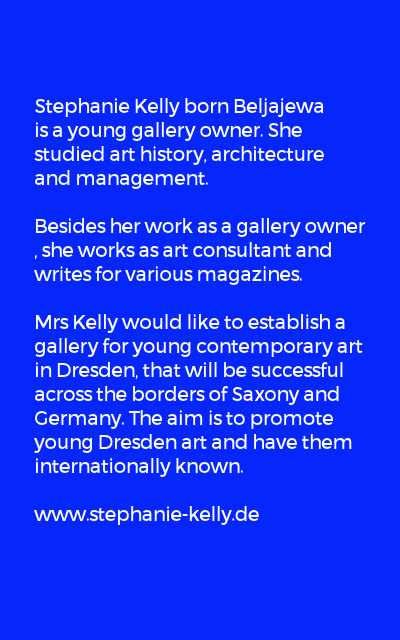 Stephanie Kelly born Beljajewa is a young gallery owner. She studied art history, architecture and management.

Besides her work as a gallery owner , she works as art consultant and writes for various magazines.

Mrs Kelly would like to establish a gallery for young contemporary art in Dresden, that will be successful across the borders of Saxony and Germany. The aim is to promote young Dresden art and have them internationally known.

www.stephanie-kelly.de